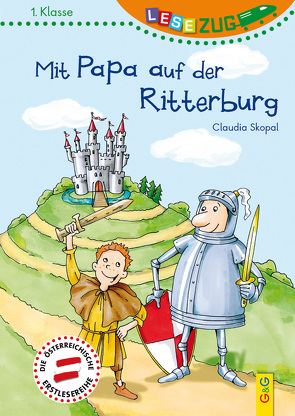 1. Klasse

LESEZUG

Mit Papa auf der Ritterburg

Claudia Skopal

DIE ÖSTERREICHISCHE ERSTLESEREIHE

G&G